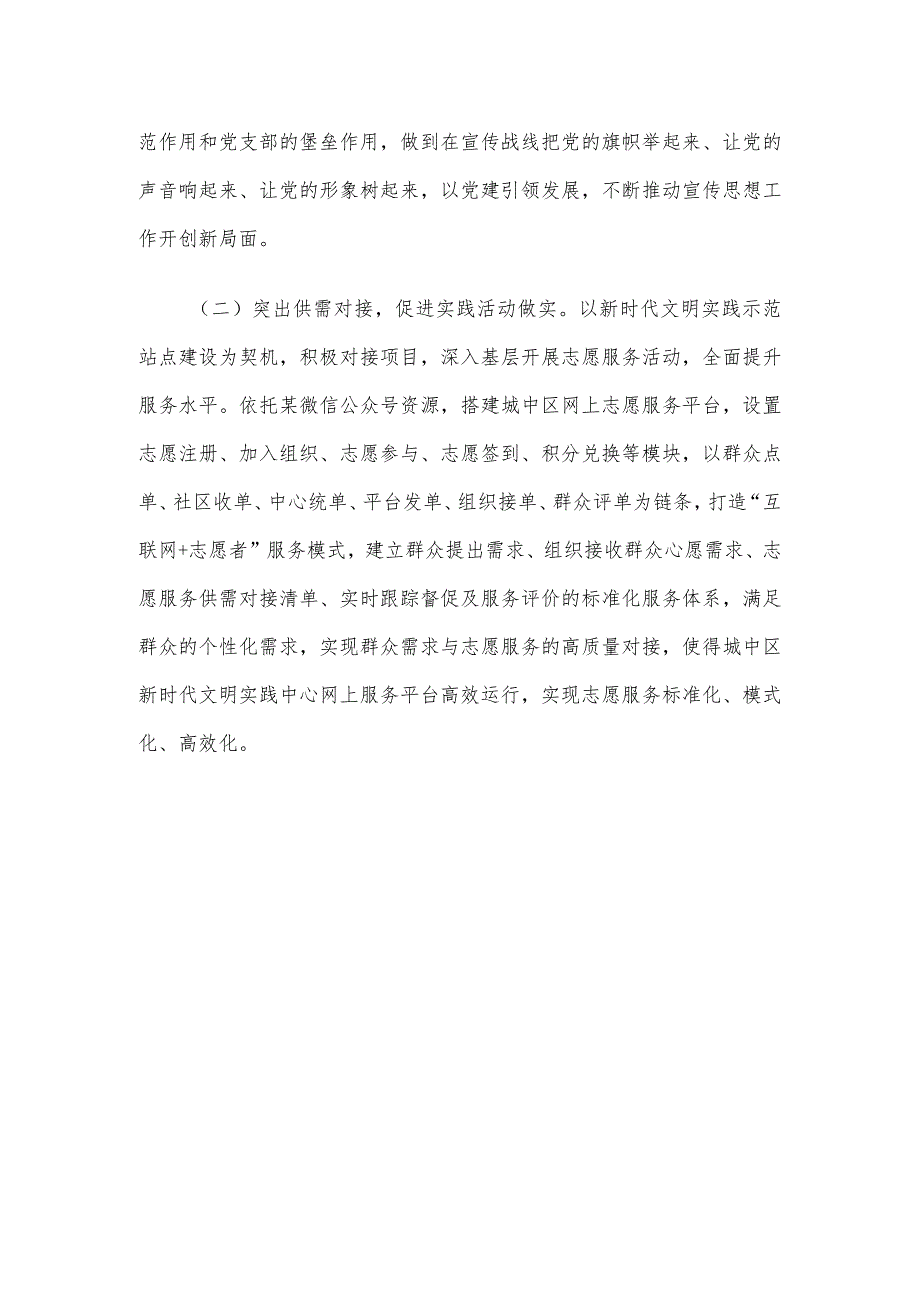 范作用和党支部的堡垒作用，做到在宣传战线把党的旗帜举起来、让党的声音响起来、让党的形象树起来，以党建引领发展，不断推动宣传思想工作开创新局面。

（二）突出供需对接，促进实践活动做实。以新时代文明实践示范站点建设为契机，积极对接项目，深入基层开展志愿服务活动，全面提升服务水平。依托某微信公众号资源，搭建城中区网上志愿服务平台，设置志愿注册、加入组织、志愿参与、志愿签到、积分兑换等模块，以群众点单、社区收单、中心统单、平台发单、组织接单、群众评单为链条，打造“互联网+志愿者”服务模式，建立群众提出需求、组织接收群众心愿需求、志愿服务供需对接清单、实时跟踪督促及服务评价的标准化服务体系，满足群众的个性化需求，实现群众需求与志愿服务的高质量对接，使得城中区新时代文明实践中心网上服务平台高效运行，实现志愿服务标准化、模式化、高效化。